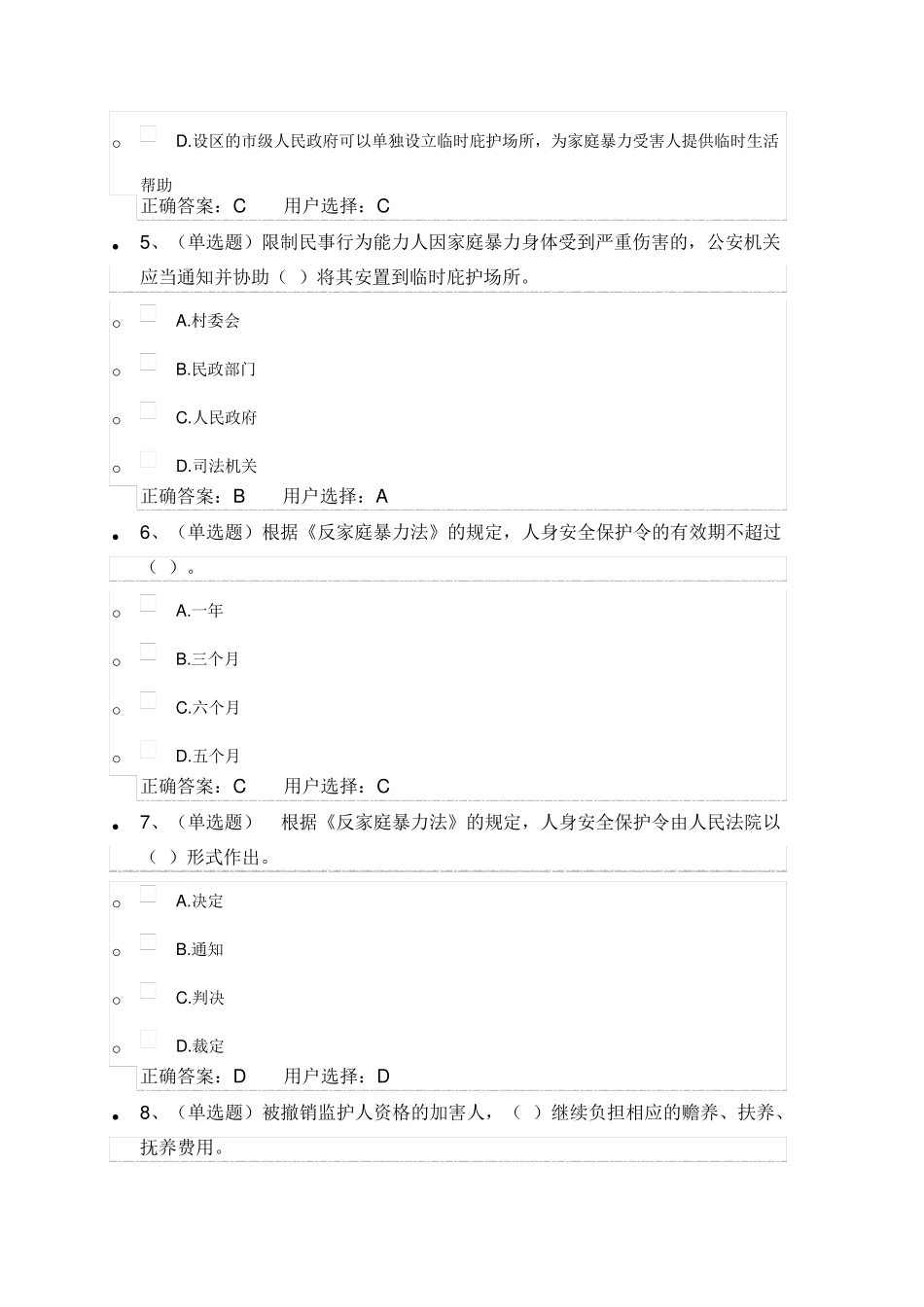 D.设区的市级人民政府可以单独设立临时庇护场所，为家庭暴力受害人提供临时生活帮助

正确答案：C　　用户选择：C

5、（单选题）限制民事行为能力人因家庭暴力身体受到严重伤害的，公安机关应当通知并协助（ ）将其安置到临时庇护场所。

A.村委会

B.民政部门

C.人民政府

D.司法机关

正确答案：B　　用户选择：A

6、（单选题）根据《反家庭暴力法》的规定，人身安全保护令的有效期不超过（ ）。

A.一年

B.三个月

C.六个月

D.五个月

正确答案：C　　用户选择：C

7、（单选题）　根据《反家庭暴力法》的规定，人身安全保护令由人民法院以（ ）形式作出。

A.决定

B.通知

C.判决

D.裁定

正确答案：D　　用户选择：D

8、（单选题）被撤销监护人资格的加害人，（ ）继续负担相应的赡养、扶养、抚养费用。